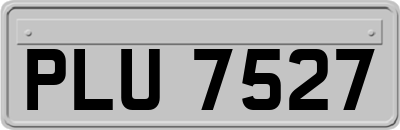 PLU 7527